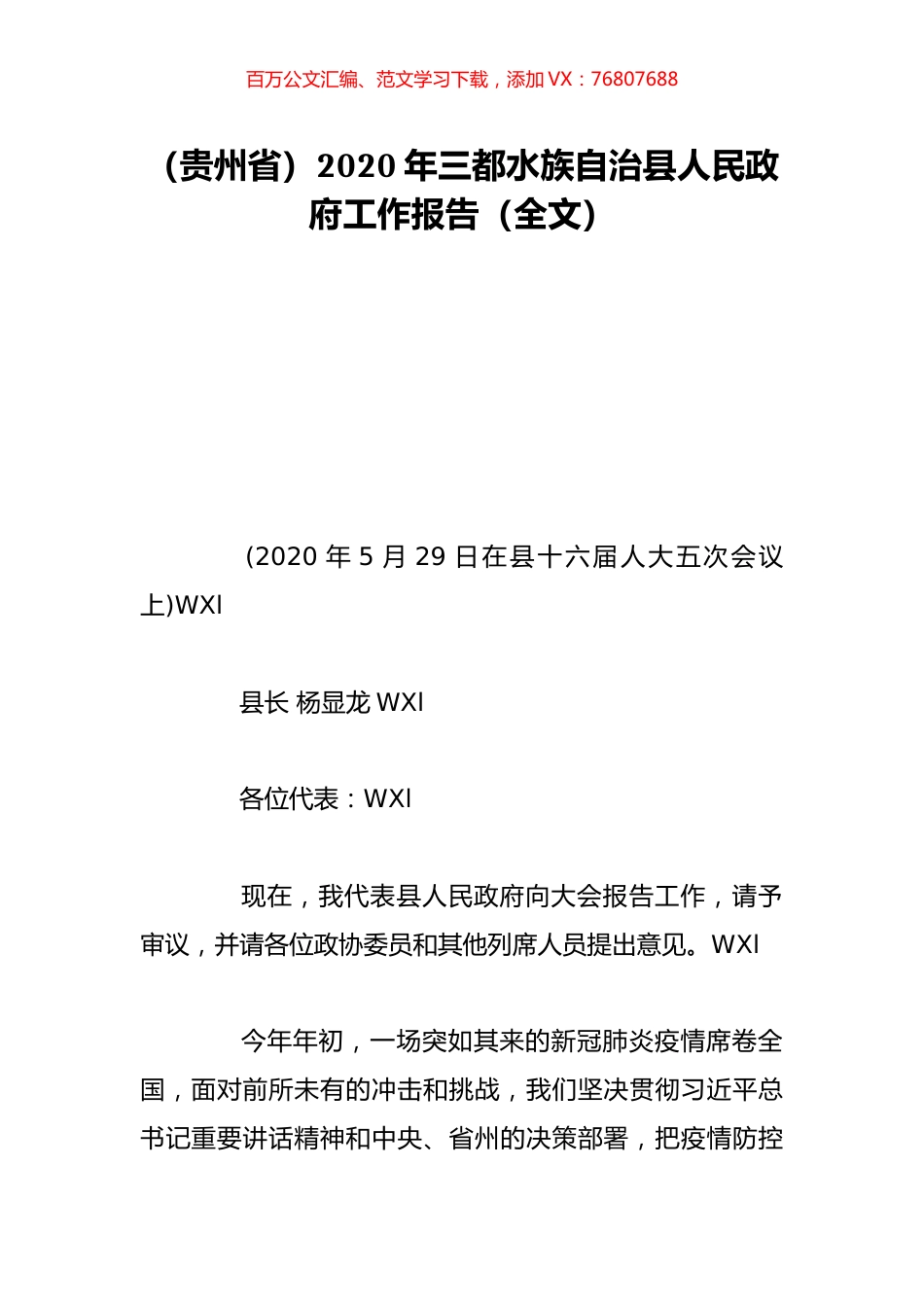 百万公文汇编、范文学习下载，添加 VX：76807688

（贵州省）2020 年三都水族自治县人民政府工作报告（全文）

(2020 年 5 月 29 日在县十六届人大五次会议上)WXI

县长 杨显龙 WXI

各位代表：WXI

现在，我代表县人民政府向大会报告工作，请予审议，并请各位政协委员和其他列席人员提出意见。WXI

今年年初，一场突如其来的新冠肺炎疫情席卷全国，面对前所未有的冲击和挑战，我们坚决贯彻习近平总书记重要讲话精神和中央、省州的决策部署，把疫情防控